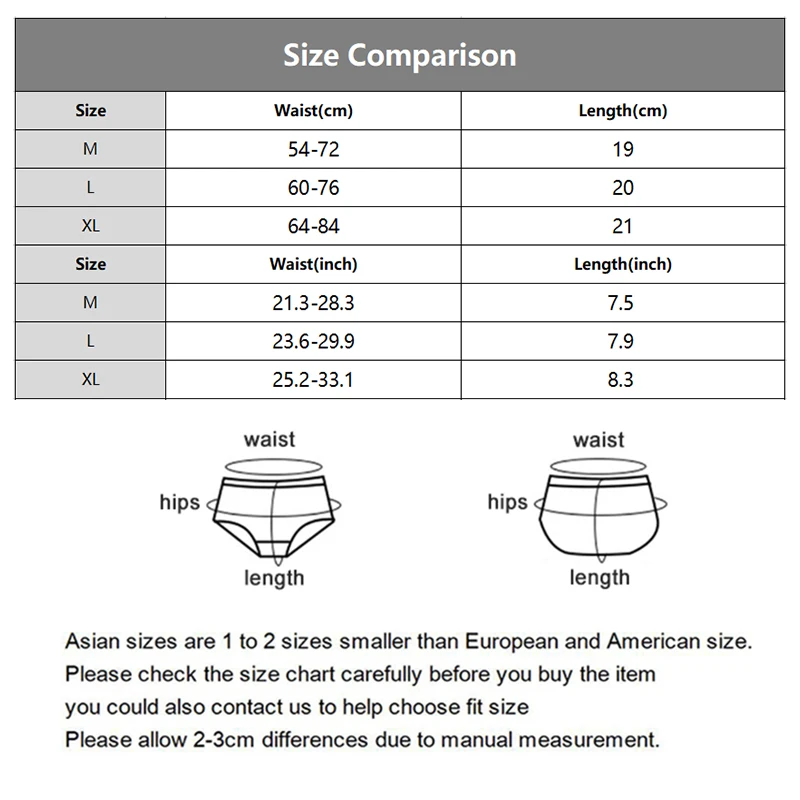 Size Comparison

| Size | Waist(cm) | Length(cm) |
|---|---|---|
| M | 54-72 | 19 |
| L | 60-76 | 20 |
| XL | 64-84 | 21 |
| Size | Waist(inch) | Length(inch) |
| M | 21.3-28.3 | 7.5 |
| L | 23.6-29.9 | 7.9 |
| XL | 25.2-33.1 | 8.3 |

waist
hips
length

waist
hips
length

Asian sizes are 1 to 2 sizes smaller than European and American size.
Please check the size chart carefully before you buy the item
you could also contact us to help choose fit size
Please allow 2-3cm differences due to manual measurement.